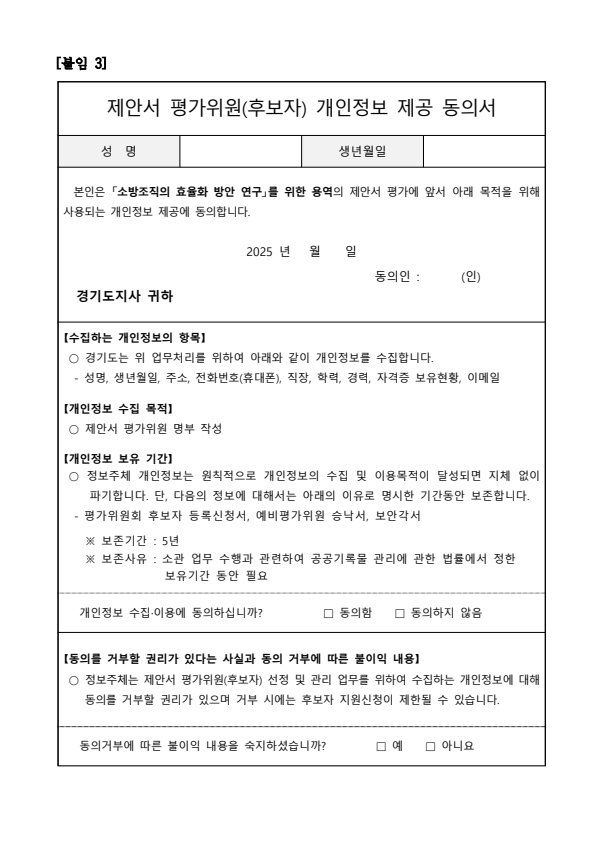 [붙임 3]

제안서 평가위원(후보자) 개인정보 제공 동의서

| 성 명 |  | 생년월일 |  |
|---|---|---|---|

본인은 「소방조직의 효율화 방안 연구」를 위한 용역의 제안서 평가에 앞서 아래 목적을 위해 사용되는 개인정보 제공에 동의합니다.

2025 년 월 일

동의인 : (인)

경기도지사 귀하

【수집하는 개인정보의 항목】
○ 경기도는 위 업무처리를 위하여 아래와 같이 개인정보를 수집합니다.
- 성명, 생년월일, 주소, 전화번호(휴대폰), 직장, 학력, 경력, 자격증 보유현황, 이메일

【개인정보 수집 목적】
○ 제안서 평가위원 명부 작성

【개인정보 보유 기간】
○ 정보주체 개인정보는 원칙적으로 개인정보의 수집 및 이용목적이 달성되면 지체 없이 파기합니다. 단, 다음의 정보에 대해서는 아래의 이유로 명시한 기간동안 보존합니다.
- 평가위원회 후보자 등록신청서, 예비평가위원 승낙서, 보안각서
※ 보존기간 : 5년
※ 보존사유 : 소관 업무 수행과 관련하여 공공기록물 관리에 관한 법률에서 정한 보유기간 동안 필요

개인정보 수집·이용에 동의하십니까? □ 동의함 □ 동의하지 않음

【동의를 거부할 권리가 있다는 사실과 동의 거부에 따른 불이익 내용】
○ 정보주체는 제안서 평가위원(후보자) 선정 및 관리 업무를 위하여 수집하는 개인정보에 대해 동의를 거부할 권리가 있으며 거부 시에는 후보자 지원신청이 제한될 수 있습니다.

동의거부에 따른 불이익 내용을 숙지하셨습니까? □ 예 □ 아니요